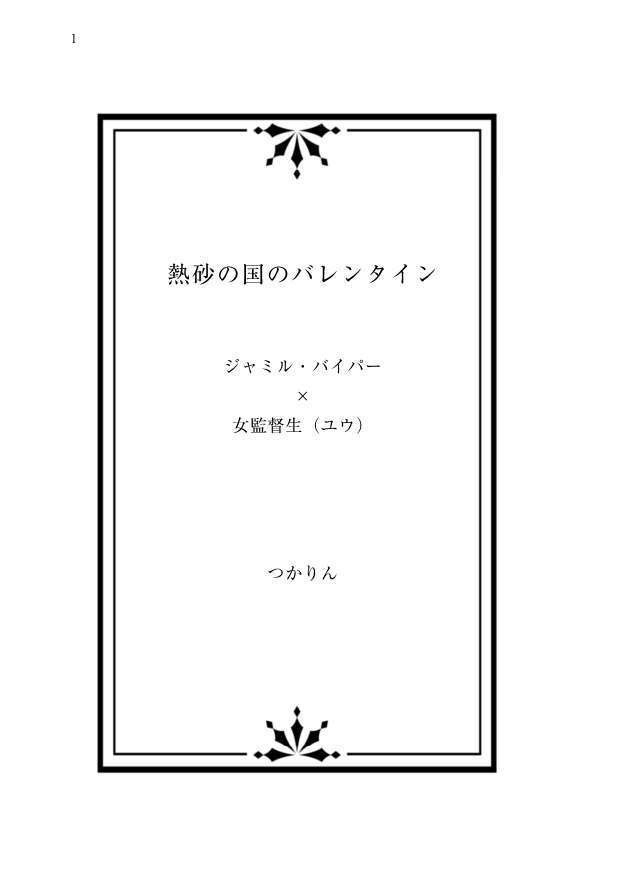 1

熱砂の国のバレンタイン

ジャミル・バイパー
×
女監督生（ユウ）

つかりん